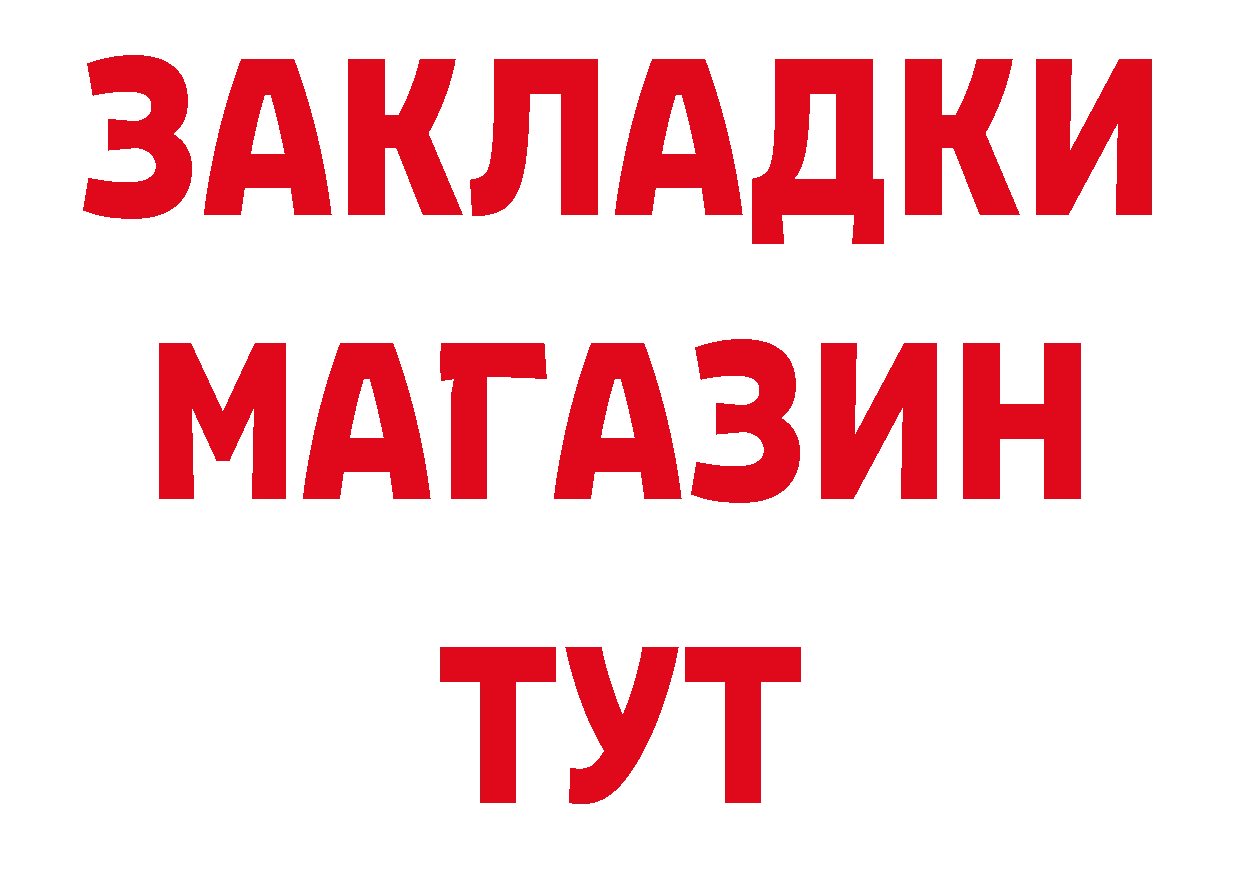 ЗАКЛАДКИ
МАГАЗИН
ТУТ